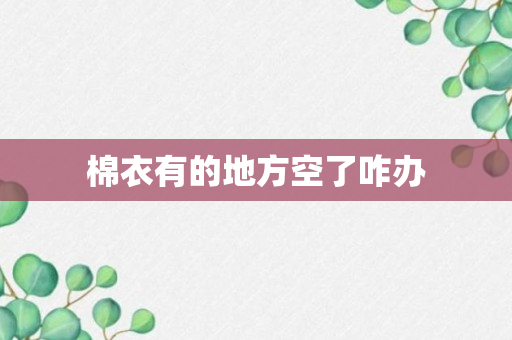 棉衣有的地方空了咋办